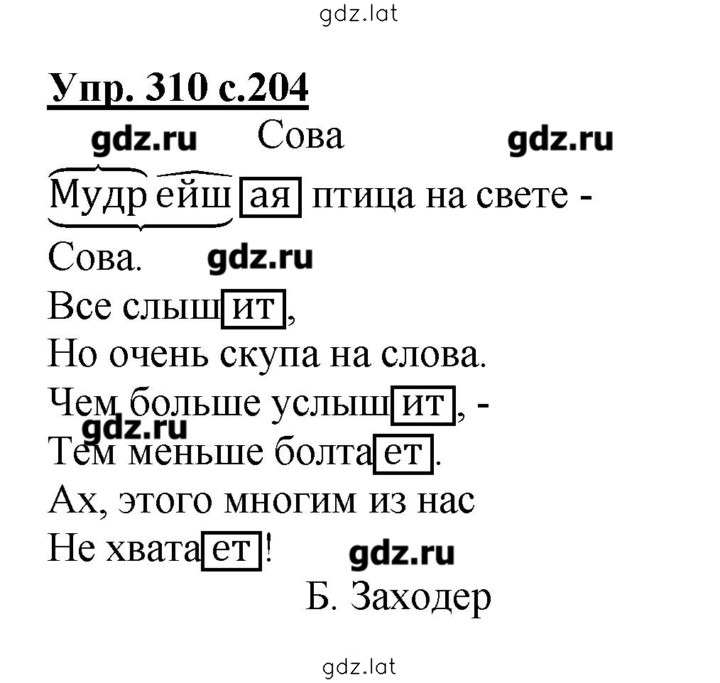 gdz.lat

Упр. 310 с.204

gdz.ru Сова gdz.ru

Мудрейшая птица на свете -
Сова. gdz.ru
Все слышит,
Но очень скупа на слова.
Чем больше услышит, -
gdz.ru
Тем меньше болтает.
Ах, этого многим из нас
Не хватает! gdz.ru

Б. Заходер

gdz.lat